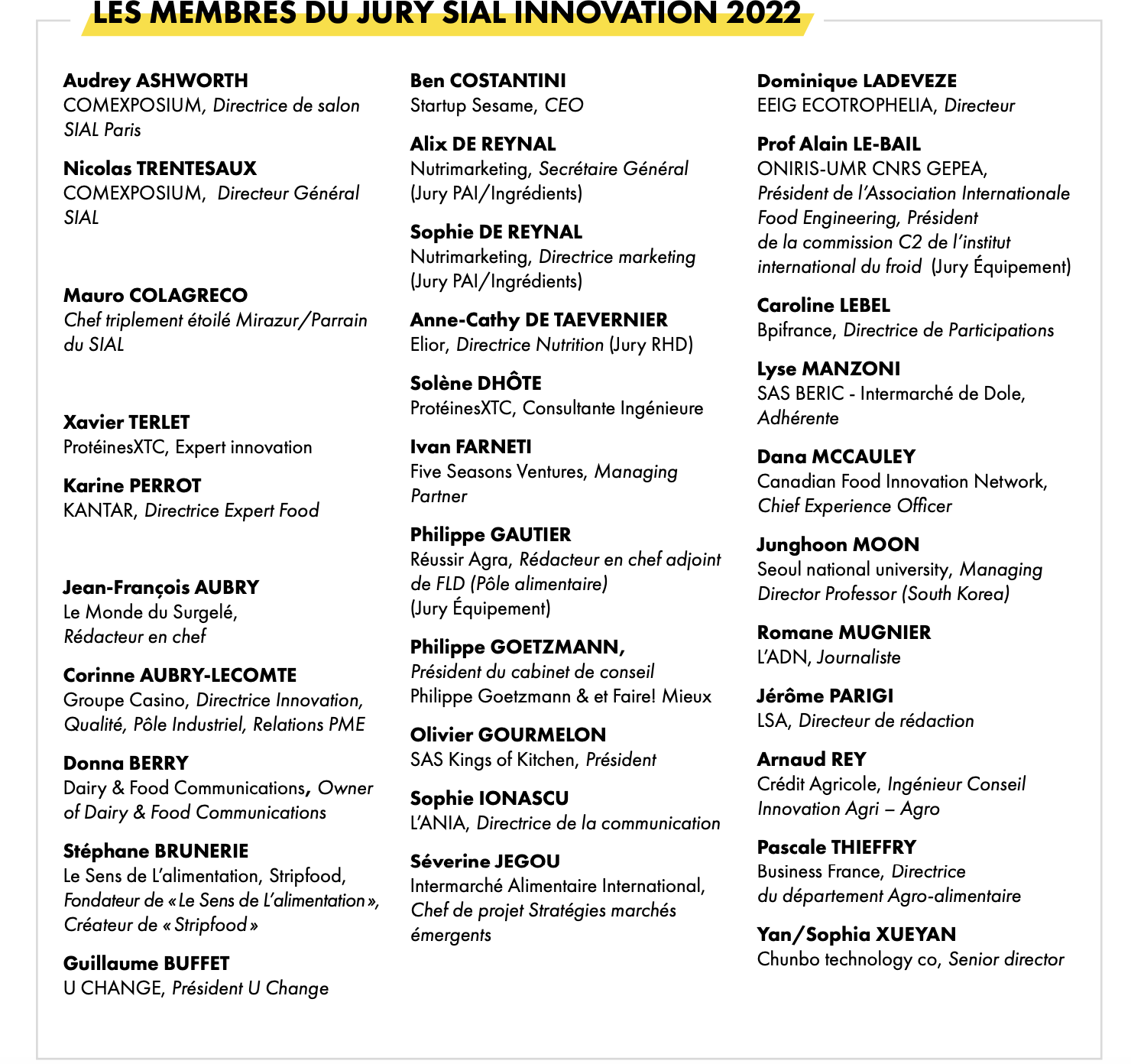 LES MEMBRES DU JURY SIAL INNOVATION 2022

Audrey ASHWORTH
COMEXPOSIUM, Directrice de salon SIAL Paris

Nicolas TRENTESAUX
COMEXPOSIUM, Directeur Général SIAL

Mauro COLAGRECO
Chef triplement étoilé Mirazur/Parrain du SIAL

Xavier TERLET
ProtéinesXTC, Expert innovation

Karine PERROT
KANTAR, Directrice Expert Food

Jean-François AUBRY
Le Monde du Surgelé, Rédacteur en chef

Corinne AUBRY-LECOMTE
Groupe Casino, Directrice Innovation, Qualité, Pôle Industriel, Relations PME

Donna BERRY
Dairy & Food Communications, Owner of Dairy & Food Communications

Stéphane BRUNERIE
Le Sens de L'alimentation, Stripfood, Fondateur de « Le Sens de L'alimentation », Créateur de « Stripfood »

Guillaume BUFFET
U CHANGE, Président U Change

Ben COSTANTINI
Startup Sesame, CEO

Alix DE REYNAL
Nutrimarketing, Secrétaire Général (Jury PAI/Ingrédients)

Sophie DE REYNAL
Nutrimarketing, Directrice marketing (Jury PAI/Ingrédients)

Anne-Cathy DE TAEVERNIER
Elior, Directrice Nutrition (Jury RHD)

Solène DHÔTE
ProtéinesXTC, Consultante Ingénieure

Ivan FARNETI
Five Seasons Ventures, Managing Partner

Philippe GAUTIER
Réussir Agra, Rédacteur en chef adjoint de FLD (Pôle alimentaire) (Jury Équipement)

Philippe GOETZMANN,
Président du cabinet de conseil Philippe Goetzmann & et Faire! Mieux

Olivier GOURMELON
SAS Kings of Kitchen, Président

Sophie IONASCU
L'ANIA, Directrice de la communication

Séverine JEGOU
Intermarché Alimentaire International, Chef de projet Stratégies marchés émergents

Dominique LADEVEZE
EEIG ECOTROPHELIA, Directeur

Prof Alain LE-BAIL
ONIRIS-UMR CNRS GEPEA, Président de l'Association Internationale Food Engineering, Président de la commission C2 de l'institut international du froid (Jury Équipement)

Caroline LEBEL
Bpifrance, Directrice de Participations

Lyse MANZONI
SAS BERIC - Intermarché de Dole, Adhérente

Dana MCCAULEY
Canadian Food Innovation Network, Chief Experience Officer

Junghoon MOON
Seoul national university, Managing Director Professor (South Korea)

Romane MUGNIER
L'ADN, Journaliste

Jérôme PARIGI
LSA, Directeur de rédaction

Arnaud REY
Crédit Agricole, Ingénieur Conseil Innovation Agri – Agro

Pascale THIEFFRY
Business France, Directrice du département Agro-alimentaire

Yan/Sophia XUEYAN
Chunbo technology co, Senior director